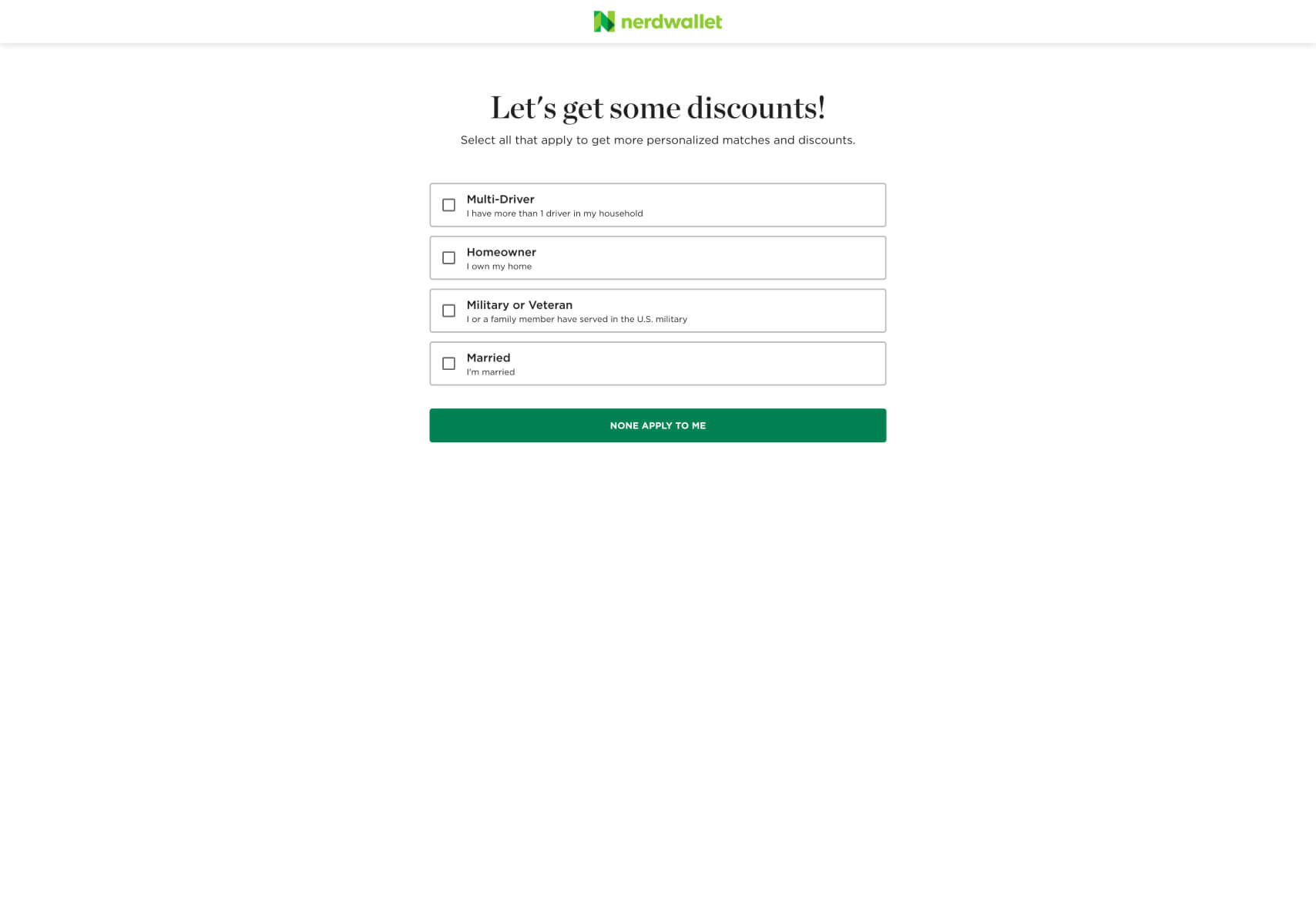 nerdwallet

Let's get some discounts!

Select all that apply to get more personalized matches and discounts.

Multi-Driver
I have more than 1 driver in my household

Homeowner
I own my home

Military or Veteran
I or a family member have served in the U.S. military

Married
I'm married

NONE APPLY TO ME